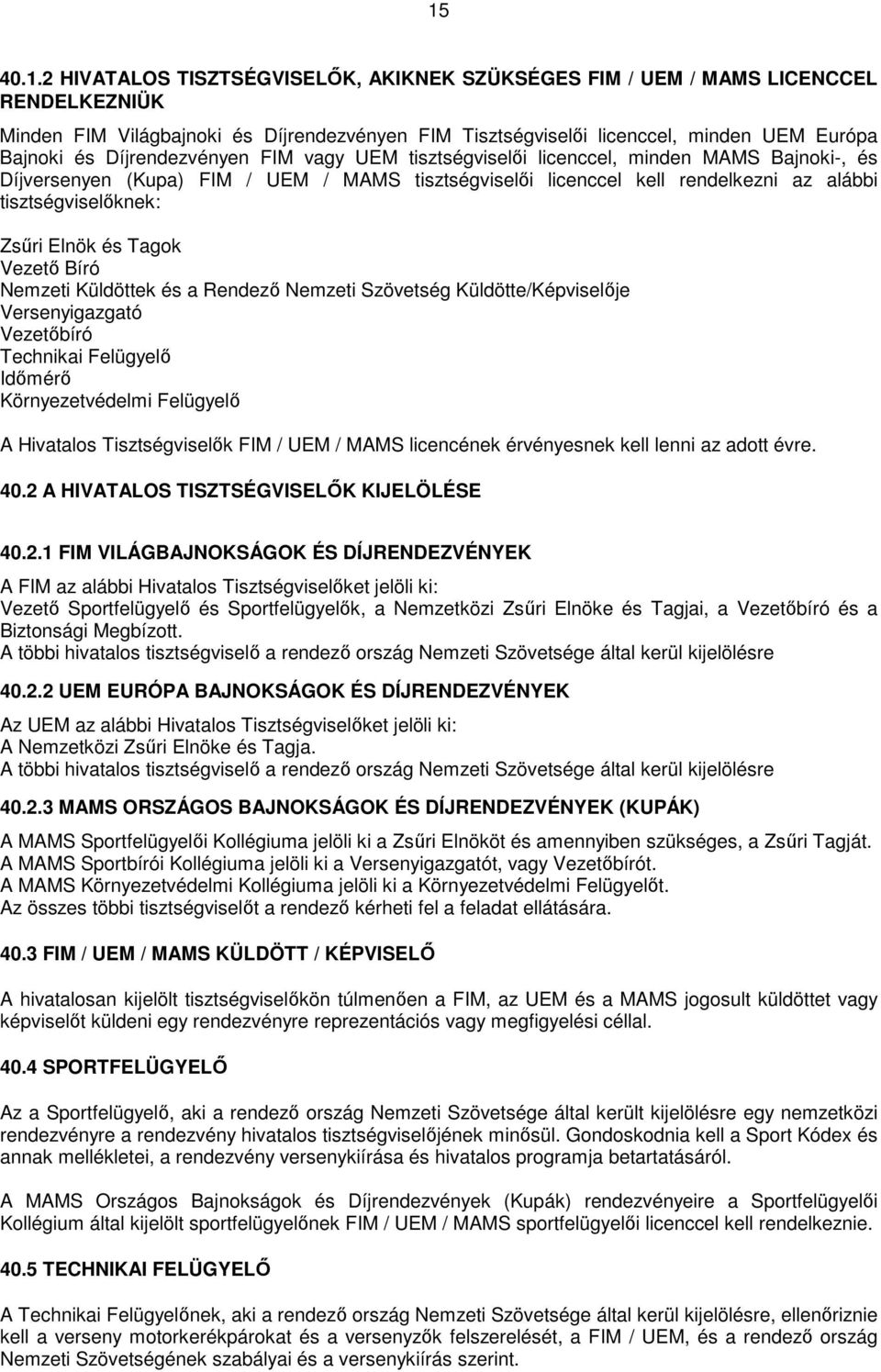 15

40.1.2 HIVATALOS TISZTSÉGVISELŐK, AKIKNEK SZÜKSÉGES FIM / UEM / MAMS LICENCCEL RENDELKEZNIÜK

Minden FIM Világbajnoki és Díjrendezvényen FIM Tisztségviselői licenccel, minden UEM Európa Bajnoki és Díjrendezvényen FIM vagy UEM tisztségviselői licenccel, minden MAMS Bajnoki-, és Díjversenyen (Kupa) FIM / UEM / MAMS tisztségviselői licenccel kell rendelkezni az alábbi tisztségviselőknek:

Zsűri Elnök és Tagok
Vezető Bíró
Nemzeti Küldöttek és a Rendező Nemzeti Szövetség Küldötte/Képviselője
Versenyigazgató
Vezetőbíró
Technikai Felügyelő
Időmérő
Környezetvédelmi Felügyelő

A Hivatalos Tisztségviselők FIM / UEM / MAMS licencének érvényesnek kell lenni az adott évre.

40.2 A HIVATALOS TISZTSÉGVISELŐK KIJELÖLÉSE

40.2.1 FIM VILÁGBAJNOKSÁGOK ÉS DÍJRENDEZVÉNYEK

A FIM az alábbi Hivatalos Tisztségviselőket jelöli ki:
Vezető Sportfelügyelő és Sportfelügyelők, a Nemzetközi Zsűri Elnöke és Tagjai, a Vezetőbíró és a Biztonsági Megbízott.
A többi hivatalos tisztségviselő a rendező ország Nemzeti Szövetsége által kerül kijelölésre

40.2.2 UEM EURÓPA BAJNOKSÁGOK ÉS DÍJRENDEZVÉNYEK

Az UEM az alábbi Hivatalos Tisztségviselőket jelöli ki:
A Nemzetközi Zsűri Elnöke és Tagja.
A többi hivatalos tisztségviselő a rendező ország Nemzeti Szövetsége által kerül kijelölésre

40.2.3 MAMS ORSZÁGOS BAJNOKSÁGOK ÉS DÍJRENDEZVÉNYEK (KUPÁK)

A MAMS Sportfelügyelői Kollégiuma jelöli ki a Zsűri Elnököt és amennyiben szükséges, a Zsűri Tagját.
A MAMS Sportbírói Kollégiuma jelöli ki a Versenyigazgatót, vagy Vezetőbírót.
A MAMS Környezetvédelmi Kollégiuma jelöli ki a Környezetvédelmi Felügyelőt.
Az összes többi tisztségviselőt a rendező kérheti fel a feladat ellátására.

40.3 FIM / UEM / MAMS KÜLDÖTT / KÉPVISELŐ

A hivatalosan kijelölt tisztségviselőkön túlmenően a FIM, az UEM és a MAMS jogosult küldöttet vagy képviselőt küldeni egy rendezvényre reprezentációs vagy megfigyelési céllal.

40.4 SPORTFELÜGYELŐ

Az a Sportfelügyelő, aki a rendező ország Nemzeti Szövetsége által került kijelölésre egy nemzetközi rendezvényre a rendezvény hivatalos tisztségviselőjének minősül. Gondoskodnia kell a Sport Kódex és annak mellékletei, a rendezvény versenykiírása és hivatalos programja betartatásáról.

A MAMS Országos Bajnokságok és Díjrendezvények (Kupák) rendezvényeire a Sportfelügyelői Kollégium által kijelölt sportfelügyelőnek FIM / UEM / MAMS sportfelügyelői licenccel kell rendelkeznie.

40.5 TECHNIKAI FELÜGYELŐ

A Technikai Felügyelőnek, aki a rendező ország Nemzeti Szövetsége által kerül kijelölésre, ellenőriznie kell a verseny motorkerékpárokat és a versenyzők felszerelését, a FIM / UEM, és a rendező ország Nemzeti Szövetségének szabályai és a versenykiírás szerint.